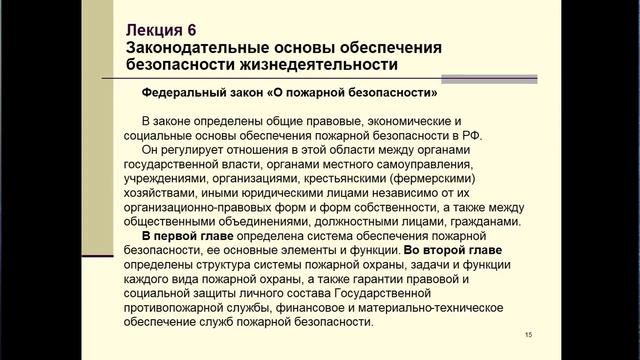 Лекция 6
Законодательные основы обеспечения безопасности жизнедеятельности

Федеральный закон «О пожарной безопасности»

В законе определены общие правовые, экономические и социальные основы обеспечения пожарной безопасности в РФ.

Он регулирует отношения в этой области между органами государственной власти, органами местного самоуправления, учреждениями, организациями, крестьянскими (фермерскими) хозяйствами, иными юридическими лицами независимо от их организационно-правовых форм и форм собственности, а также между общественными объединениями, должностными лицами, гражданами.

В первой главе определена система обеспечения пожарной безопасности, ее основные элементы и функции. Во второй главе определены структура системы пожарной охраны, задачи и функции каждого вида пожарной охраны, а также гарантии правовой и социальной защиты личного состава Государственной противопожарной службы, финансовое и материально-техническое обеспечение служб пожарной безопасности.

15